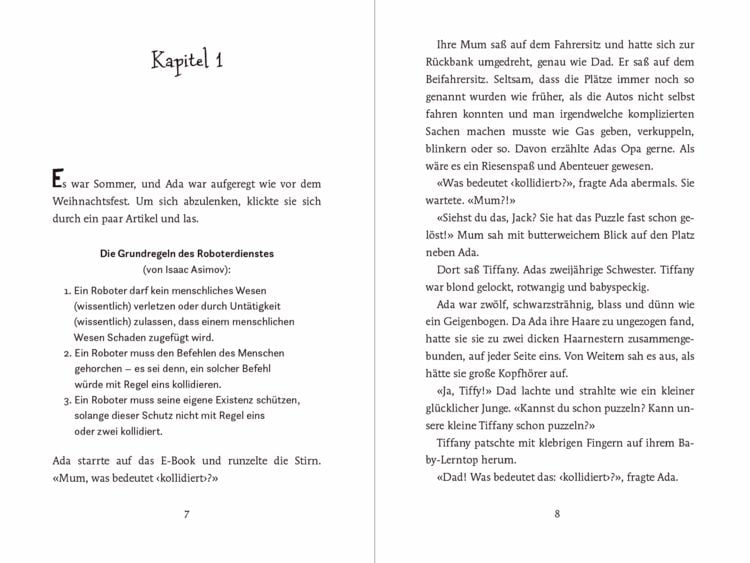 Kapitel 1

Es war Sommer, und Ada war aufgeregt wie vor dem Weihnachtsfest. Um sich abzulenken, klickte sie sich durch ein paar Artikel und las.

Die Grundregeln des Roboterdienstes
(von Isaac Asimov):

1. Ein Roboter darf kein menschliches Wesen (wissentlich) verletzen oder durch Untätigkeit (wissentlich) zulassen, dass einem menschlichen Wesen Schaden zugefügt wird.
2. Ein Roboter muss den Befehlen des Menschen gehorchen – es sei denn, ein solcher Befehl würde mit Regel eins kollidieren.
3. Ein Roboter muss seine eigene Existenz schützen, solange dieser Schutz nicht mit Regel eins oder zwei kollidiert.

Ada starrte auf das E-Book und runzelte die Stirn. «Mum, was bedeutet ‹kollidiert›?»

7

Ihre Mum saß auf dem Fahrersitz und hatte sich zur Rückbank umgedreht, genau wie Dad. Er saß auf dem Beifahrersitz. Seltsam, dass die Plätze immer noch so genannt wurden wie früher, als die Autos nicht selbst fahren konnten und man irgendwelche komplizierten Sachen machen musste wie Gas geben, verkuppeln, blinkern oder so. Davon erzählte Adas Opa gerne. Als wäre es ein Riesenspaß und Abenteuer gewesen.

«Was bedeutet ‹kollidiert›?», fragte Ada abermals. Sie wartete. «Mum?!»

«Siehst du das, Jack? Sie hat das Puzzle fast schon gelöst!» Mum sah mit butterweichem Blick auf den Platz neben Ada.

Dort saß Tiffany. Adas zweijährige Schwester. Tiffany war blond gelockt, rotwangig und babyspeckig.

Ada war zwölf, schwarzsträhnig, blass und dünn wie ein Geigenbogen. Da Ada ihre Haare zu ungezogen fand, hatte sie sie zu zwei dicken Haarnestern zusammengebunden, auf jeder Seite eins. Von Weitem sah es aus, als hätte sie große Kopfhörer auf.

«Ja, Tiffy!» Dad lachte und strahlte wie ein kleiner glücklicher Junge. «Kannst du schon puzzeln? Kann unsere kleine Tiffany schon puzzeln?»

Tiffany patschte mit klebrigen Fingern auf ihrem Baby-Lerntop herum.

«Dad! Was bedeutet das: ‹kollidiert›?», fragte Ada.

8